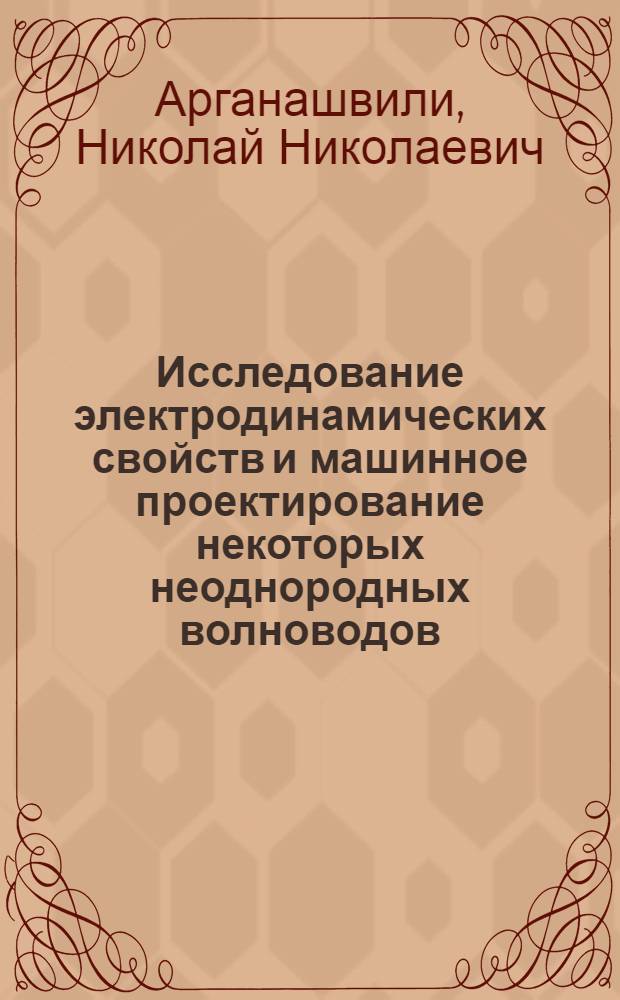 Арганашвили, Николай Николаевич

Исследование электродинамических свойств и машинное проектирование некоторых неоднородных волноводов